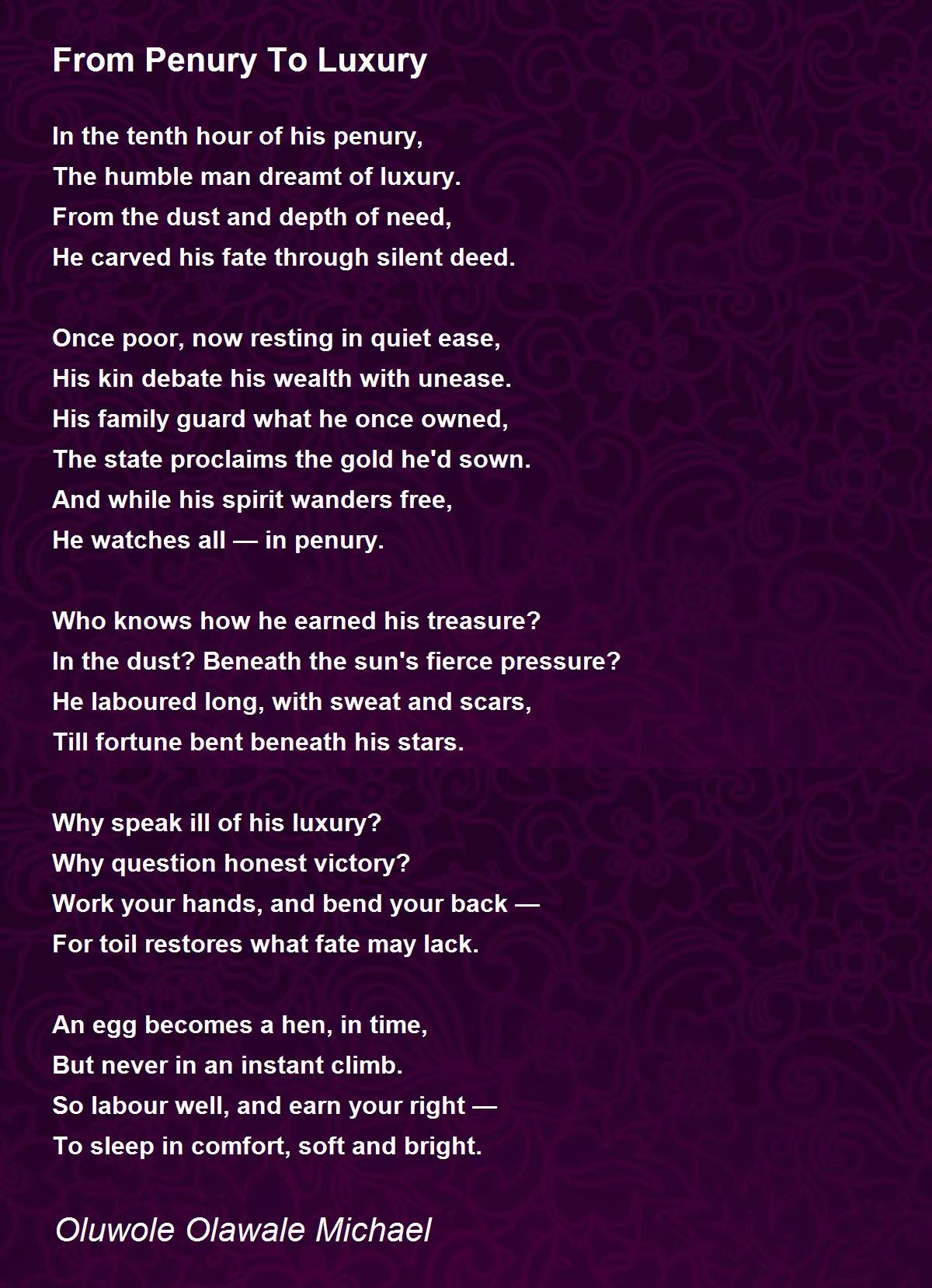 From Penury To Luxury

In the tenth hour of his penury,
The humble man dreamt of luxury.
From the dust and depth of need,
He carved his fate through silent deed.

Once poor, now resting in quiet ease,
His kin debate his wealth with unease.
His family guard what he once owned,
The state proclaims the gold he'd sown.
And while his spirit wanders free,
He watches all — in penury.

Who knows how he earned his treasure?
In the dust? Beneath the sun's fierce pressure?
He laboured long, with sweat and scars,
Till fortune bent beneath his stars.

Why speak ill of his luxury?
Why question honest victory?
Work your hands, and bend your back —
For toil restores what fate may lack.

An egg becomes a hen, in time,
But never in an instant climb.
So labour well, and earn your right —
To sleep in comfort, soft and bright.

Oluwole Olawale Michael